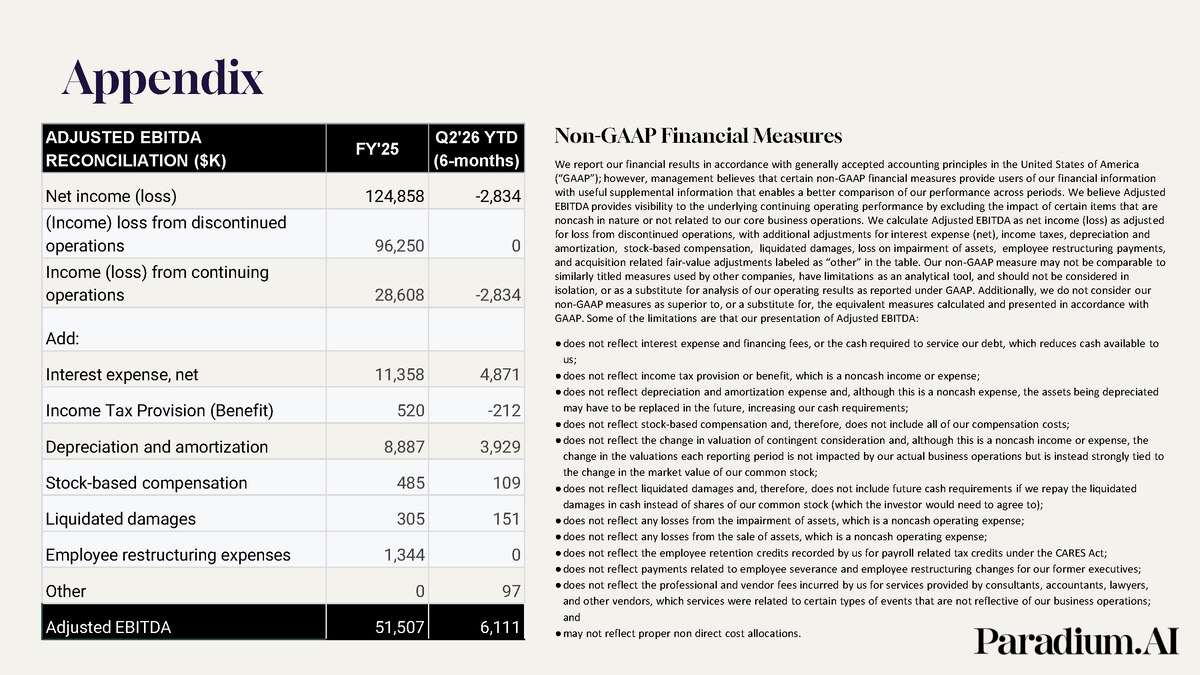 Appendix

| ADJUSTED EBITDA RECONCILIATION ($K) | FY'25 | Q2'26 YTD (6-months) |
|---|---|---|
| Net income (loss) | 124,858 | -2,834 |
| (Income) loss from discontinued operations | 96,250 | 0 |
| Income (loss) from continuing operations | 28,608 | -2,834 |
| Add: | | |
| Interest expense, net | 11,358 | 4,871 |
| Income Tax Provision (Benefit) | 520 | -212 |
| Depreciation and amortization | 8,887 | 3,929 |
| Stock-based compensation | 485 | 109 |
| Liquidated damages | 305 | 151 |
| Employee restructuring expenses | 1,344 | 0 |
| Other | 0 | 97 |
| Adjusted EBITDA | 51,507 | 6,111 |

Non-GAAP Financial Measures

We report our financial results in accordance with generally accepted accounting principles in the United States of America ("GAAP"); however, management believes that certain non-GAAP financial measures provide users of our financial information with useful supplemental information that enables a better comparison of our performance across periods. We believe Adjusted EBITDA provides visibility to the underlying continuing operating performance by excluding the impact of certain items that are noncash in nature or not related to our core business operations. We calculate Adjusted EBITDA as net income (loss) as adjusted for loss from discontinued operations, with additional adjustments for interest expense (net), income taxes, depreciation and amortization, stock-based compensation, liquidated damages, loss on impairment of assets, employee restructuring payments, and acquisition related fair-value adjustments labeled as "other" in the table. Our non-GAAP measure may not be comparable to similarly titled measures used by other companies, have limitations as an analytical tool, and should not be considered in isolation, or as a substitute for analysis of our operating results as reported under GAAP. Additionally, we do not consider our non-GAAP measures as superior to, or a substitute for, the equivalent measures calculated and presented in accordance with GAAP. Some of the limitations are that our presentation of Adjusted EBITDA:

• does not reflect interest expense and financing fees, or the cash required to service our debt, which reduces cash available to us;
• does not reflect income tax provision or benefit, which is a noncash income or expense;
• does not reflect depreciation and amortization expense and, although this is a noncash expense, the assets being depreciated may have to be replaced in the future, increasing our cash requirements;
• does not reflect stock-based compensation and, therefore, does not include all of our compensation costs;
• does not reflect the change in valuation of contingent consideration and, although this is a noncash income or expense, the change in the valuations each reporting period is not impacted by our actual business operations but is instead strongly tied to the change in the market value of our common stock;
• does not reflect liquidated damages and, therefore, does not include future cash requirements if we repay the liquidated damages in cash instead of shares of our common stock (which the investor would need to agree to);
• does not reflect any losses from the impairment of assets, which is a noncash operating expense;
• does not reflect any losses from the sale of assets, which is a noncash operating expense;
• does not reflect the employee retention credits recorded by us for payroll related tax credits under the CARES Act;
• does not reflect payments related to employee severance and employee restructuring changes for our former executives;
• does not reflect the professional and vendor fees incurred by us for services provided by consultants, accountants, lawyers, and other vendors, which services were related to certain types of events that are not reflective of our business operations; and
• may not reflect proper non direct cost allocations.

Paradium.AI